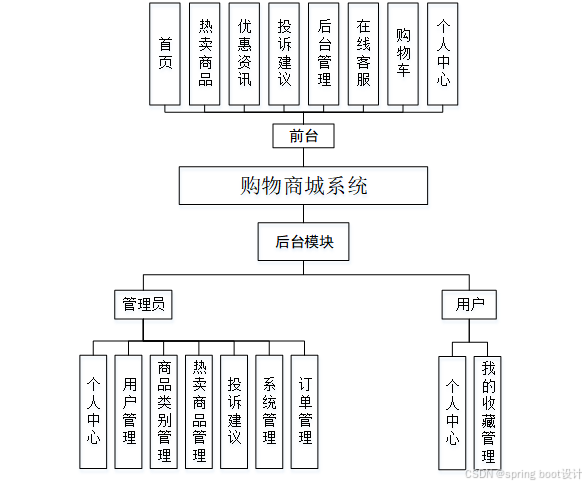 首页

热卖商品

优惠资讯

投诉建议

后台管理

在线客服

购物车

个人中心

前台

购物商城系统

后台模块

管理员

用户

个人中心

用户管理

商品类别管理

热卖商品管理

投诉建议

系统管理

订单管理

个人中心

我的收藏管理

CSDN @spring boot设计